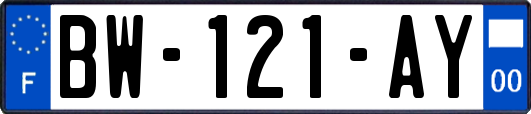 F
BW-121-AY
00